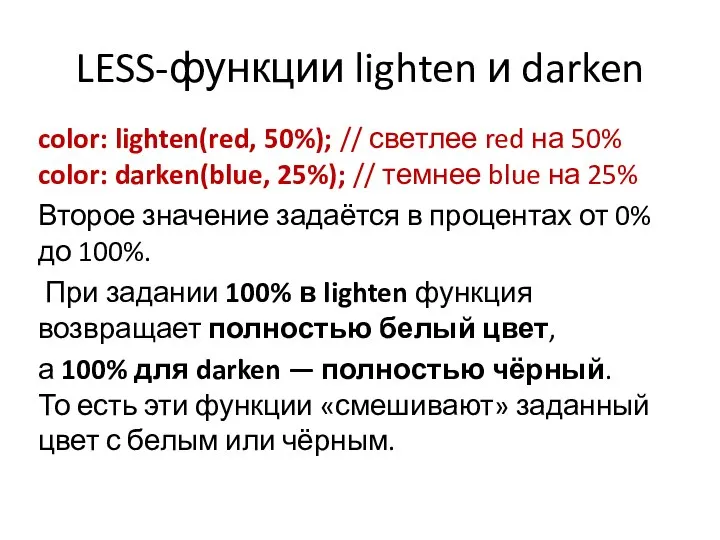 LESS-функции lighten и darken

color: lighten(red, 50%); // светлее red на 50%
color: darken(blue, 25%); // темнее blue на 25%

Второе значение задаётся в процентах от 0% до 100%.

При задании 100% в lighten функция возвращает полностью белый цвет,

а 100% для darken — полностью чёрный.
То есть эти функции «смешивают» заданный цвет с белым или чёрным.